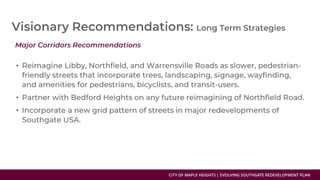 Visionary Recommendations: Long Term Strategies

Major Corridors Recommendations

• Reimagine Libby, Northfield, and Warrensville Roads as slower, pedestrian-friendly streets that incorporate trees, landscaping, signage, wayfinding, and amenities for pedestrians, bicyclists, and transit-users.

• Partner with Bedford Heights on any future reimagining of Northfield Road.

• Incorporate a new grid pattern of streets in major redevelopments of Southgate USA.

CITY OF MAPLE HEIGHTS | EVOLVING SOUTHGATE REDEVELOPMENT PLAN